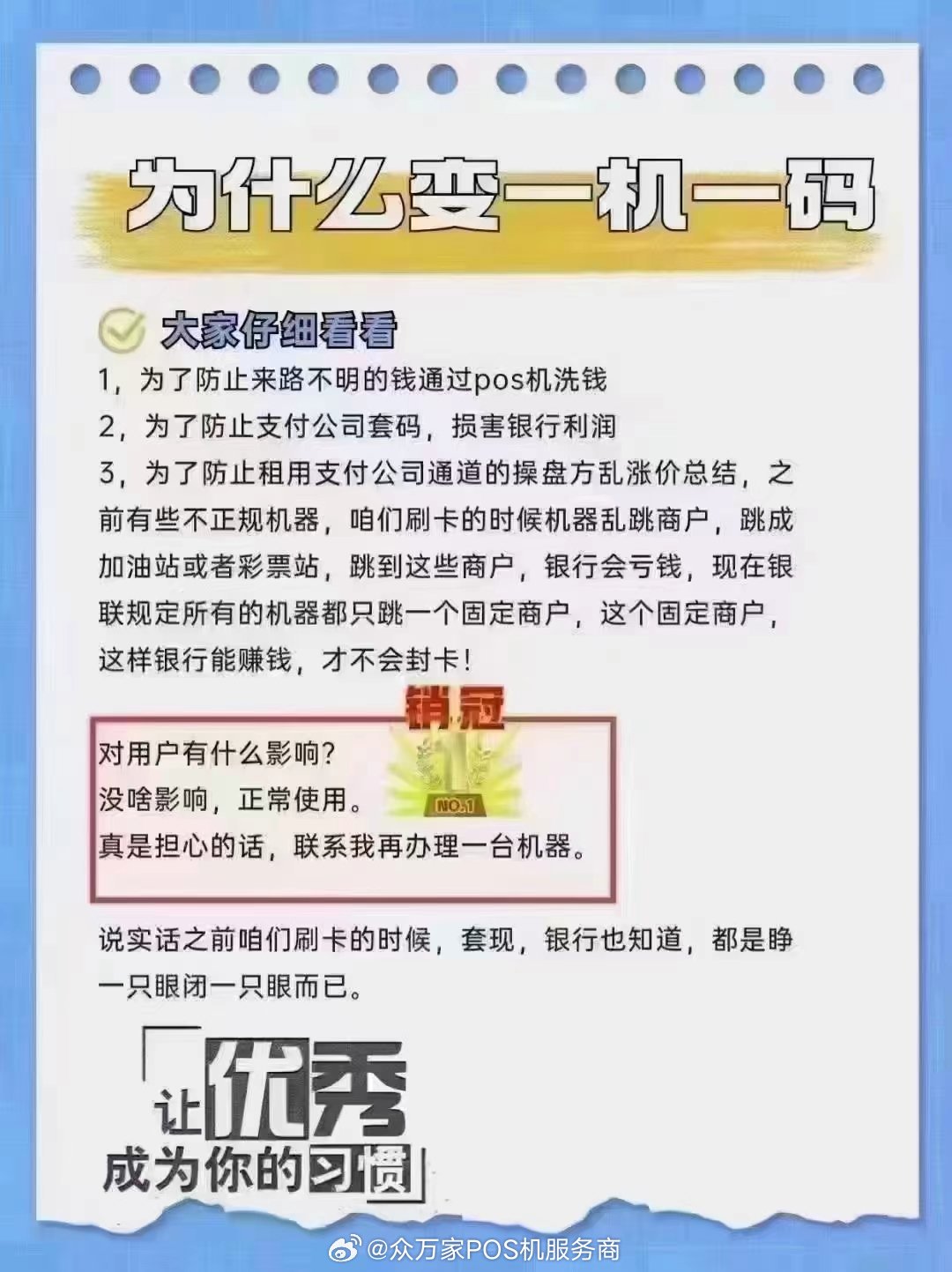 为什么变一机一码

大家仔细看看

1，为了防止来路不明的钱通过pos机洗钱

2，为了防止支付公司套码，损害银行利润

3，为了防止租用支付公司通道的操盘方乱涨价总结，之前有些不正规机器，咱们刷卡的时候机器乱跳商户，跳成加油站或者彩票站，跳到这些商户，银行会亏钱，现在银联规定所有的机器都只跳一个固定商户，这个固定商户，这样银行能赚钱，才不会封卡！

销冠

NO.1

对用户有什么影响？
没啥影响，正常使用。
真是担心的话，联系我再办理一台机器。

说实话之前咱们刷卡的时候，套现，银行也知道，都是睁一只眼闭一只眼而已。

「让优秀成为你的习惯」

@众万家POS机服务商